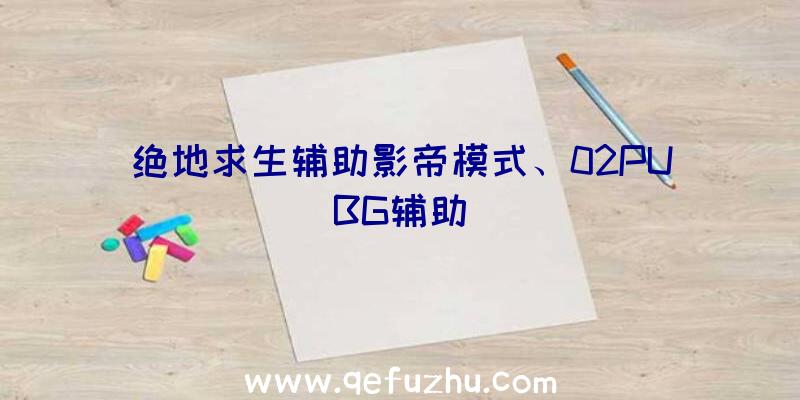 绝地求生辅助影帝模式、02PUBG辅助

www.qefuzhu.com